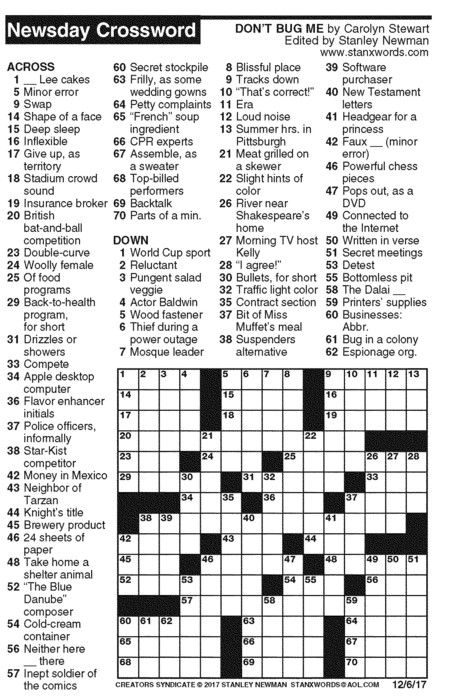 Newsday Crossword

DON'T BUG ME by Carolyn Stewart
Edited by Stanley Newman
www.stanxwords.com

ACROSS
1 __ Lee cakes
5 Minor error
9 Swap
14 Shape of a face
15 Deep sleep
16 Inflexible
17 Give up, as territory
18 Stadium crowd sound
19 Insurance broker
20 British bat-and-ball competition
23 Double-curve
24 Woolly female
25 Of food programs
29 Back-to-health program, for short
31 Drizzles or showers
33 Compete
34 Apple desktop computer
36 Flavor enhancer initials
37 Police officers, informally
38 Star-Kist competitor
42 Money in Mexico
43 Neighbor of Tarzan
44 Knight's title
45 Brewery product
46 24 sheets of paper
48 Take home a shelter animal
52 "The Blue Danube" composer
54 Cold-cream container
56 Neither here __ there
57 Inept soldier of the comics
60 Secret stockpile
63 Frilly, as some wedding gowns
64 Petty complaints
65 "French" soup ingredient
66 CPR experts
67 Assemble, as a sweater
68 Top-billed performers
69 Backtalk
70 Parts of a min.

DOWN
1 World Cup sport
2 Reluctant
3 Pungent salad veggie
4 Actor Baldwin
5 Wood fastener
6 Thief during a power outage
7 Mosque leader
8 Blissful place
9 Tracks down
10 "That's correct!"
11 Era
12 Loud noise
13 Summer hrs. in Pittsburgh
21 Meat grilled on a skewer
22 Slight hints of color
26 River near Shakespeare's home
27 Morning TV host Kelly
28 "I agree!"
30 Bullets, for short
32 Traffic light color
35 Contract section
37 Bit of Miss Muffet's meal
38 Suspenders alternative
39 Software purchaser
40 New Testament letters
41 Headgear for a princess
42 Faux __ (minor error)
46 Powerful chess pieces
47 Pops out, as a DVD
49 Connected to the Internet
50 Written in verse
51 Secret meetings
53 Detest
55 Bottomless pit
58 The Dalai __
59 Printers' supplies
60 Businesses: Abbr.
61 Bug in a colony
62 Espionage org.

1 2 3 4 5 6 7 8 9 10 11 12 13 14 15 16 17 18 19 20 21 22 23 24 25 26 27 28 29 30 31 32 33 34 35 36 37 38 39 40 41 42 43 44 45 46 47 48 49 50 51 52 53 54 55 56 57 58 59 60 61 62 63 64 65 66 67 68 69 70

CREATORS SYNDICATE © 2017 STANLEY NEWMAN STANXWORDS@AOL.COM 12/6/17